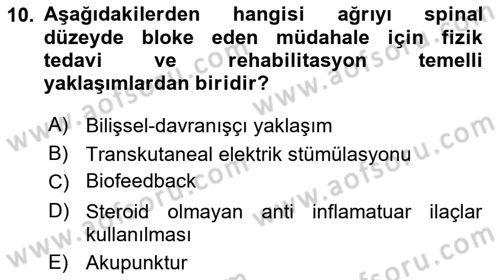 10. Aşağıdakilerden hangisi ağrıyı spinal düzeyde bloke eden müdahale için fizik tedavi ve rehabilitasyon temelli yaklaşımlardan biridir?

A) Bilişsel-davranışçı yaklaşım
B) Transkutaneal elektrik stümülasyonu
C) Biofeedback
D) Steroid olmayan anti inflamatuar ilaçlar kullanılması
E) Akupunktur

www.aofsoru.com